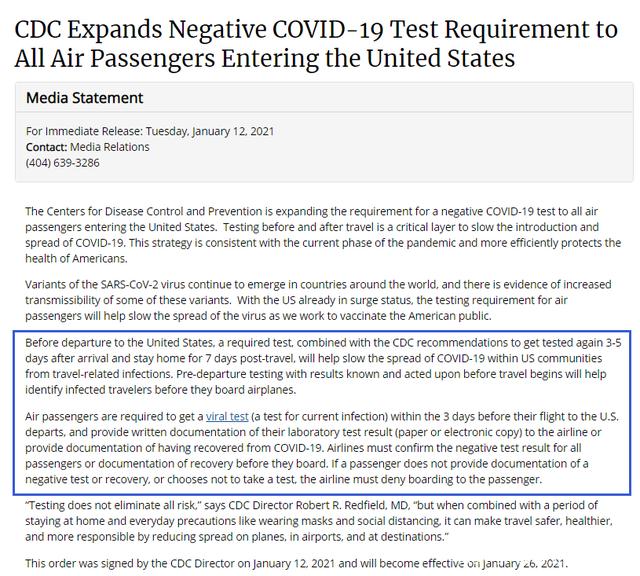 CDC Expands Negative COVID-19 Test Requirement to All Air Passengers Entering the United States

Media Statement

For Immediate Release: Tuesday, January 12, 2021
Contact: Media Relations
(404) 639-3286

The Centers for Disease Control and Prevention is expanding the requirement for a negative COVID-19 test to all air passengers entering the United States. Testing before and after travel is a critical layer to slow the introduction and spread of COVID-19. This strategy is consistent with the current phase of the pandemic and more efficiently protects the health of Americans.

Variants of the SARS-CoV-2 virus continue to emerge in countries around the world, and there is evidence of increased transmissibility of some of these variants. With the US already in surge status, the testing requirement for air passengers will help slow the spread of the virus as we work to vaccinate the American public.

Before departure to the United States, a required test, combined with the CDC recommendations to get tested again 3-5 days after arrival and stay home for 7 days post-travel, will help slow the spread of COVID-19 within US communities from travel-related infections. Pre-departure testing with results known and acted upon before travel begins will help identify infected travelers before they board airplanes.

Air passengers are required to get a viral test (a test for current infection) within the 3 days before their flight to the U.S. departs, and provide written documentation of their laboratory test result (paper or electronic copy) to the airline or provide documentation of having recovered from COVID-19. Airlines must confirm the negative test result for all passengers or documentation of recovery before they board. If a passenger does not provide documentation of a negative test or recovery, or chooses not to take a test, the airline must deny boarding to the passenger.

"Testing does not eliminate all risk," says CDC Director Robert R. Redfield, MD, "but when combined with a period of staying at home and everyday precautions like wearing masks and social distancing, it can make travel safer, healthier, and more responsible by reducing spread on planes, in airports, and at destinations."

This order was signed by the CDC Director on January 12, 2021 and will become effective on January 26, 2021.